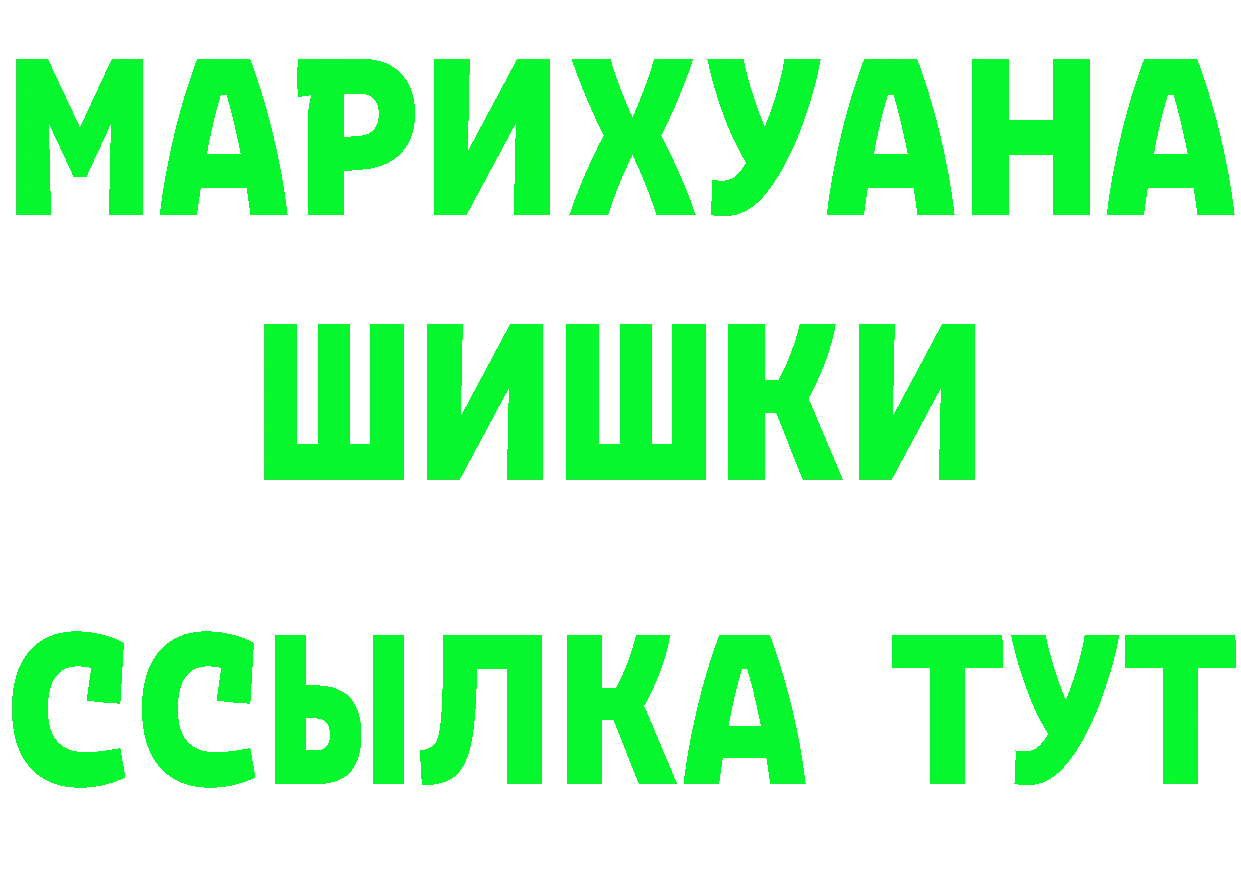 МАРИХУАНА
ШИШКИ
ССЫЛКА ТУТ